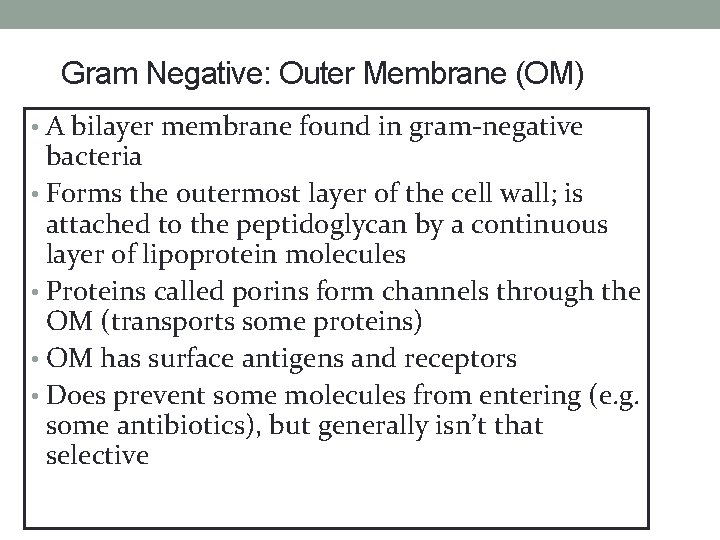 Gram Negative: Outer Membrane (OM)

• A bilayer membrane found in gram-negative bacteria
• Forms the outermost layer of the cell wall; is attached to the peptidoglycan by a continuous layer of lipoprotein molecules
• Proteins called porins form channels through the OM (transports some proteins)
• OM has surface antigens and receptors
• Does prevent some molecules from entering (e.g. some antibiotics), but generally isn't that selective